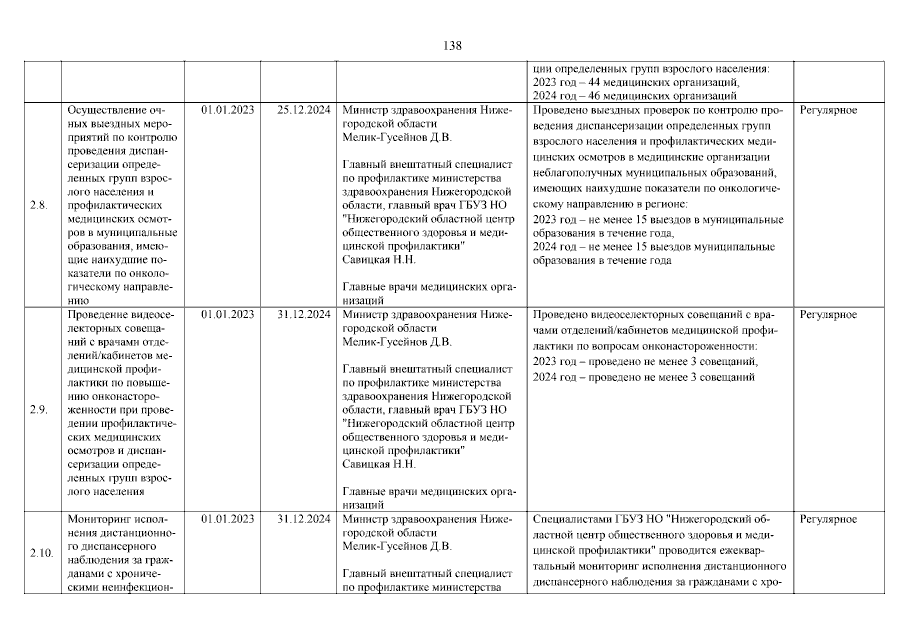 138

| | | | | | | |
|---|---|---|---|---|---|---|
| | | | | | ции определенных групп взрослого населения: 2023 год – 44 медицинских организаций, 2024 год – 46 медицинских организаций | |
| 2.8. | Осуществление очных выездных мероприятий по контролю проведения диспансеризации определенных групп взрослого населения и профилактических медицинских осмотров в муниципальные образования, имеющие наихудшие показатели по онкологическому направлению | 01.01.2023 | 25.12.2024 | Министр здравоохранения Нижегородской области Мелик-Гусейнов Д.В. Главный внештатный специалист по профилактике министерства здравоохранения Нижегородской области, главный врач ГБУЗ НО "Нижегородский областной центр общественного здоровья и медицинской профилактики" Савицкая Н.Н. Главные врачи медицинских организаций | Проведено выездных проверок по контролю проведения диспансеризации определенных групп взрослого населения и профилактических медицинских осмотров в медицинские организации неблагополучных муниципальных образований, имеющих наихудшие показатели по онкологическому направлению в регионе: 2023 год – не менее 15 выездов в муниципальные образования в течение года, 2024 год – не менее 15 выездов муниципальные образования в течение года | Регулярное |
| 2.9. | Проведение видеоселекторных совещаний с врачами отделений/кабинетов медицинской профилактики по повышению онконастороженности при проведении профилактических медицинских осмотров и диспансеризации определенных групп взрослого населения | 01.01.2023 | 31.12.2024 | Министр здравоохранения Нижегородской области Мелик-Гусейнов Д.В. Главный внештатный специалист по профилактике министерства здравоохранения Нижегородской области, главный врач ГБУЗ НО "Нижегородский областной центр общественного здоровья и медицинской профилактики" Савицкая Н.Н. Главные врачи медицинских организаций | Проведено видеоселекторных совещаний с врачами отделений/кабинетов медицинской профилактики по вопросам онконастороженности: 2023 год – проведено не менее 3 совещаний, 2024 год – проведено не менее 3 совещаний | Регулярное |
| 2.10. | Мониторинг исполнения дистанционного диспансерного наблюдения за гражданами с хроническими неинфекцион- | 01.01.2023 | 31.12.2024 | Министр здравоохранения Нижегородской области Мелик-Гусейнов Д.В. Главный внештатный специалист по профилактике министерства | Специалистами ГБУЗ НО "Нижегородский областной центр общественного здоровья и медицинской профилактики" проводится ежеквартальный мониторинг исполнения дистанционного диспансерного наблюдения за гражданами с хро- | Регулярное |